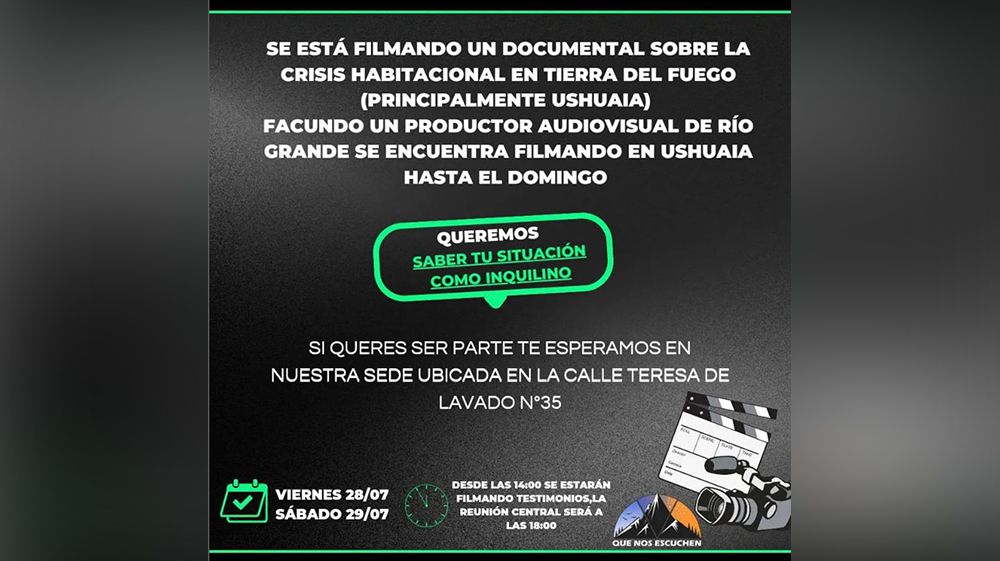 SE ESTÁ FILMANDO UN DOCUMENTAL SOBRE LA CRISIS HABITACIONAL EN TIERRA DEL FUEGO (PRINCIPALMENTE USHUAIA)
FACUNDO UN PRODUCTOR AUDIOVISUAL DE RÍO GRANDE SE ENCUENTRA FILMANDO EN USHUAIA HASTA EL DOMINGO

QUEREMOS
SABER TU SITUACIÓN COMO INQUILINO

SI QUERES SER PARTE TE ESPERAMOS EN NUESTRA SEDE UBICADA EN LA CALLE TERESA DE LAVADO N°35

VIERNES 28/07
SÁBADO 29/07

DESDE LAS 14:00 SE ESTARÁN FILMANDO TESTIMONIOS,LA REUNIÓN CENTRAL SERÁ A LAS 18:00

QUE NOS ESCUCHEN